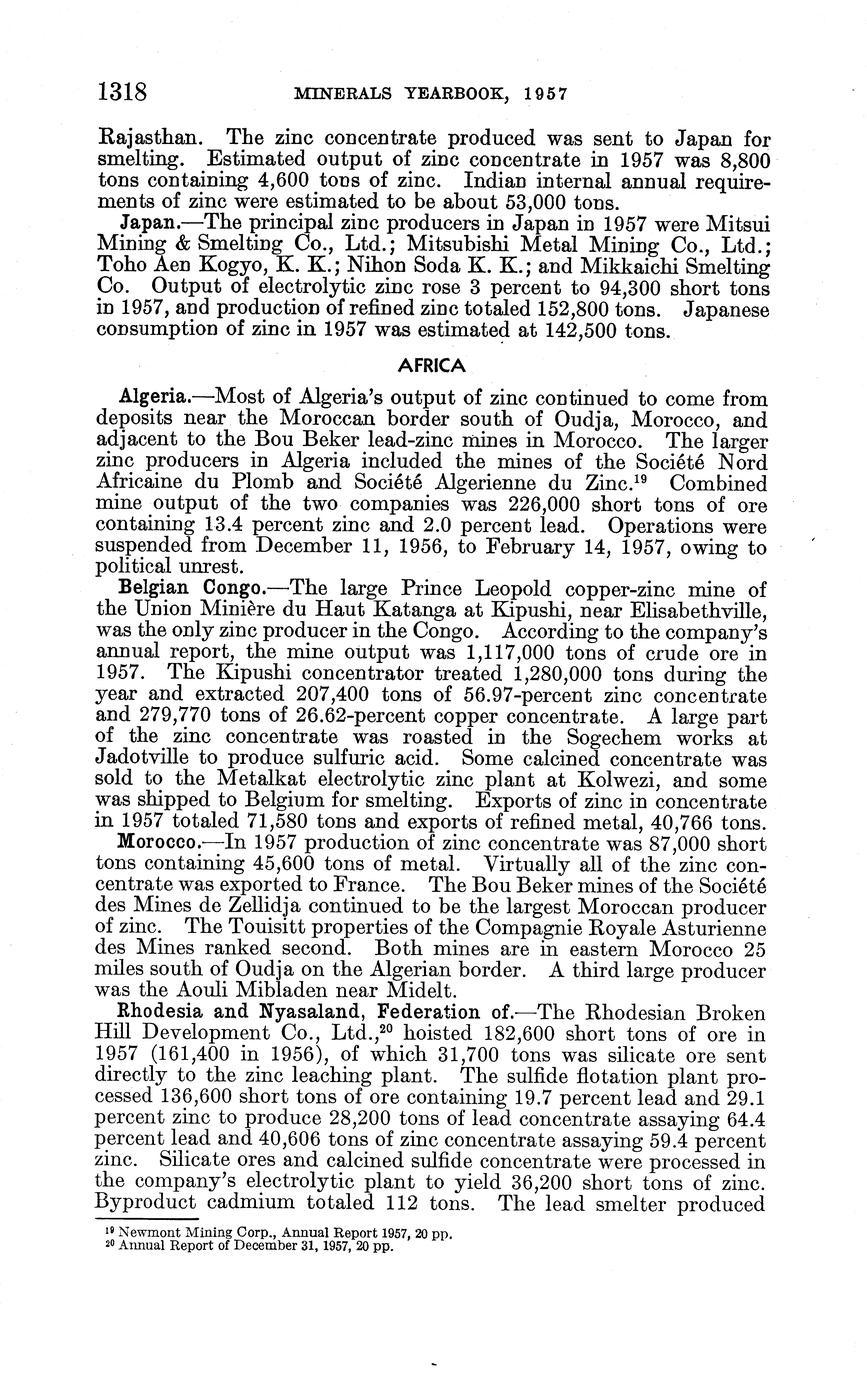 1318 MINERALS YEARBOOK, 1957

Rajasthan. The zinc concentrate produced was sent to Japan for smelting. Estimated output of zinc concentrate in 1957 was 8,800 tons containing 4,600 tons of zinc. Indian internal annual requirements of zinc were estimated to be about 53,000 tons.

Japan.—The principal zinc producers in Japan in 1957 were Mitsui Mining & Smelting Co., Ltd.; Mitsubishi Metal Mining Co., Ltd.; Toho Aen Kogyo, K. K.; Nihon Soda K. K.; and Mikkaichi Smelting Co. Output of electrolytic zinc rose 3 percent to 94,300 short tons in 1957, and production of refined zinc totaled 152,800 tons. Japanese consumption of zinc in 1957 was estimated at 142,500 tons.

AFRICA

Algeria.—Most of Algeria's output of zinc continued to come from deposits near the Moroccan border south of Oudja, Morocco, and adjacent to the Bou Beker lead-zinc mines in Morocco. The larger zinc producers in Algeria included the mines of the Société Nord Africaine du Plomb and Société Algerienne du Zinc.$^{19}$ Combined mine output of the two companies was 226,000 short tons of ore containing 13.4 percent zinc and 2.0 percent lead. Operations were suspended from December 11, 1956, to February 14, 1957, owing to political unrest.

Belgian Congo.—The large Prince Leopold copper-zinc mine of the Union Minière du Haut Katanga at Kipushi, near Elisabethville, was the only zinc producer in the Congo. According to the company's annual report, the mine output was 1,117,000 tons of crude ore in 1957. The Kipushi concentrator treated 1,280,000 tons during the year and extracted 207,400 tons of 56.97-percent zinc concentrate and 279,770 tons of 26.62-percent copper concentrate. A large part of the zinc concentrate was roasted in the Sogechem works at Jadotville to produce sulfuric acid. Some calcined concentrate was sold to the Metalkat electrolytic zinc plant at Kolwezi, and some was shipped to Belgium for smelting. Exports of zinc in concentrate in 1957 totaled 71,580 tons and exports of refined metal, 40,766 tons.

Morocco.—In 1957 production of zinc concentrate was 87,000 short tons containing 45,600 tons of metal. Virtually all of the zinc concentrate was exported to France. The Bou Beker mines of the Société des Mines de Zellidja continued to be the largest Moroccan producer of zinc. The Touisitt properties of the Compagnie Royale Asturienne des Mines ranked second. Both mines are in eastern Morocco 25 miles south of Oudja on the Algerian border. A third large producer was the Aouli Mibladen near Midelt.

Rhodesia and Nyasaland, Federation of.—The Rhodesian Broken Hill Development Co., Ltd.,$^{20}$ hoisted 182,600 short tons of ore in 1957 (161,400 in 1956), of which 31,700 tons was silicate ore sent directly to the zinc leaching plant. The sulfide flotation plant processed 136,600 short tons of ore containing 19.7 percent lead and 29.1 percent zinc to produce 28,200 tons of lead concentrate assaying 64.4 percent lead and 40,606 tons of zinc concentrate assaying 59.4 percent zinc. Silicate ores and calcined sulfide concentrate were processed in the company's electrolytic plant to yield 36,200 short tons of zinc. Byproduct cadmium totaled 112 tons. The lead smelter produced

$^{19}$ Newmont Mining Corp., Annual Report 1957, 20 pp.
$^{20}$ Annual Report of December 31, 1957, 20 pp.